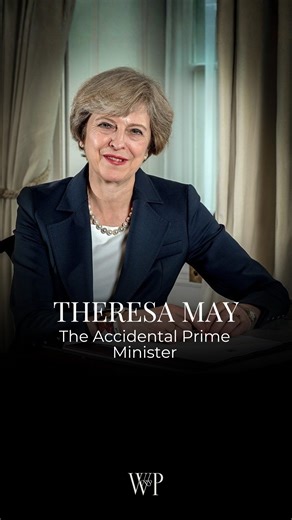 THERESA MAY
The Accidental Prime Minister

WP